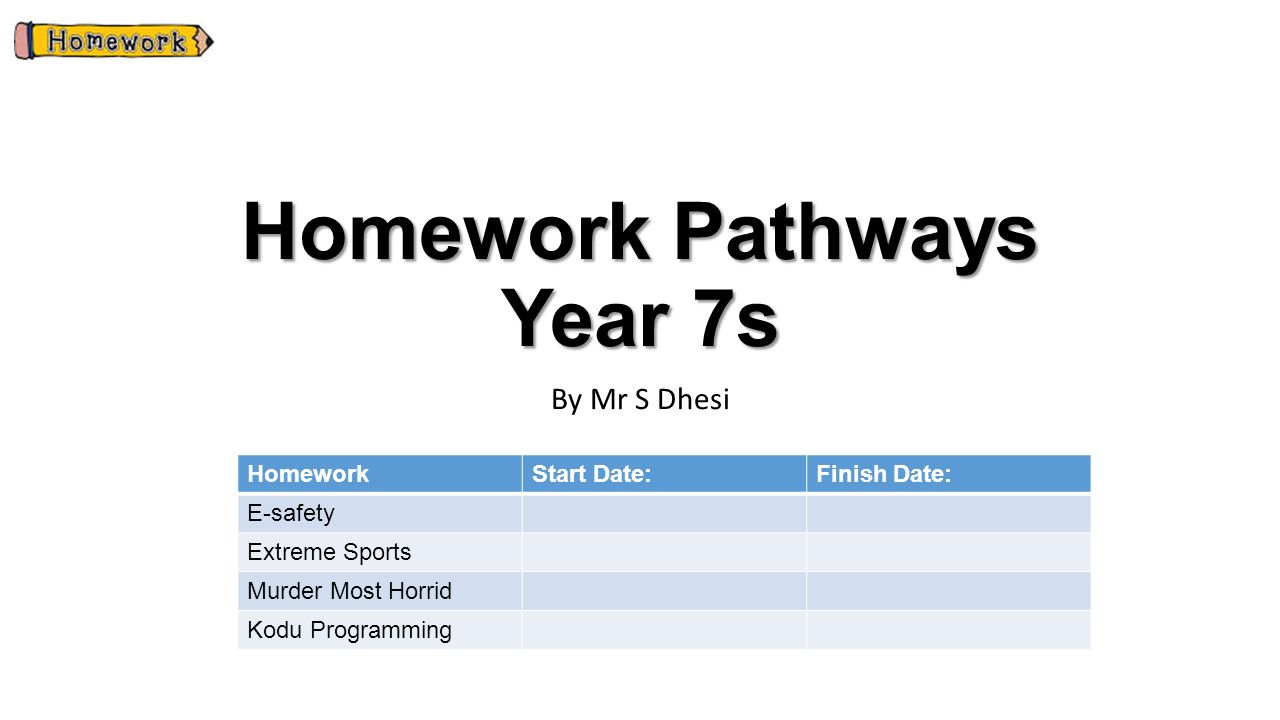 Homework

Homework Pathways
Year 7s

By Mr S Dhesi

| Homework | Start Date: | Finish Date: |
|---|---|---|
| E-safety | | |
| Extreme Sports | | |
| Murder Most Horrid | | |
| Kodu Programming | | |